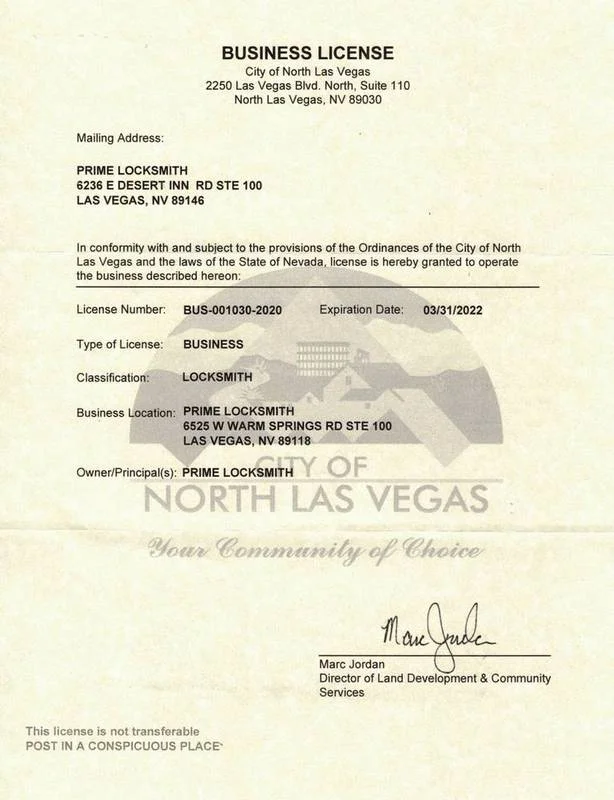 BUSINESS LICENSE
City of North Las Vegas
2250 Las Vegas Blvd. North, Suite 110
North Las Vegas, NV 89030

Mailing Address:

PRIME LOCKSMITH
6236 E DESERT INN RD STE 100
LAS VEGAS, NV 89146

In conformity with and subject to the provisions of the Ordinances of the City of North Las Vegas and the laws of the State of Nevada, license is hereby granted to operate the business described hereon:

License Number: BUS-001030-2020 Expiration Date: 03/31/2022

Type of License: BUSINESS

Classification: LOCKSMITH

Business Location: PRIME LOCKSMITH
6525 W WARM SPRINGS RD STE 100
LAS VEGAS, NV 89118

Owner/Principal(s): PRIME LOCKSMITH

CITY OF
NORTH LAS VEGAS
Your Community of Choice

Marc Jordan

Marc Jordan
Director of Land Development & Community Services

This license is not transferable
POST IN A CONSPICUOUS PLACE